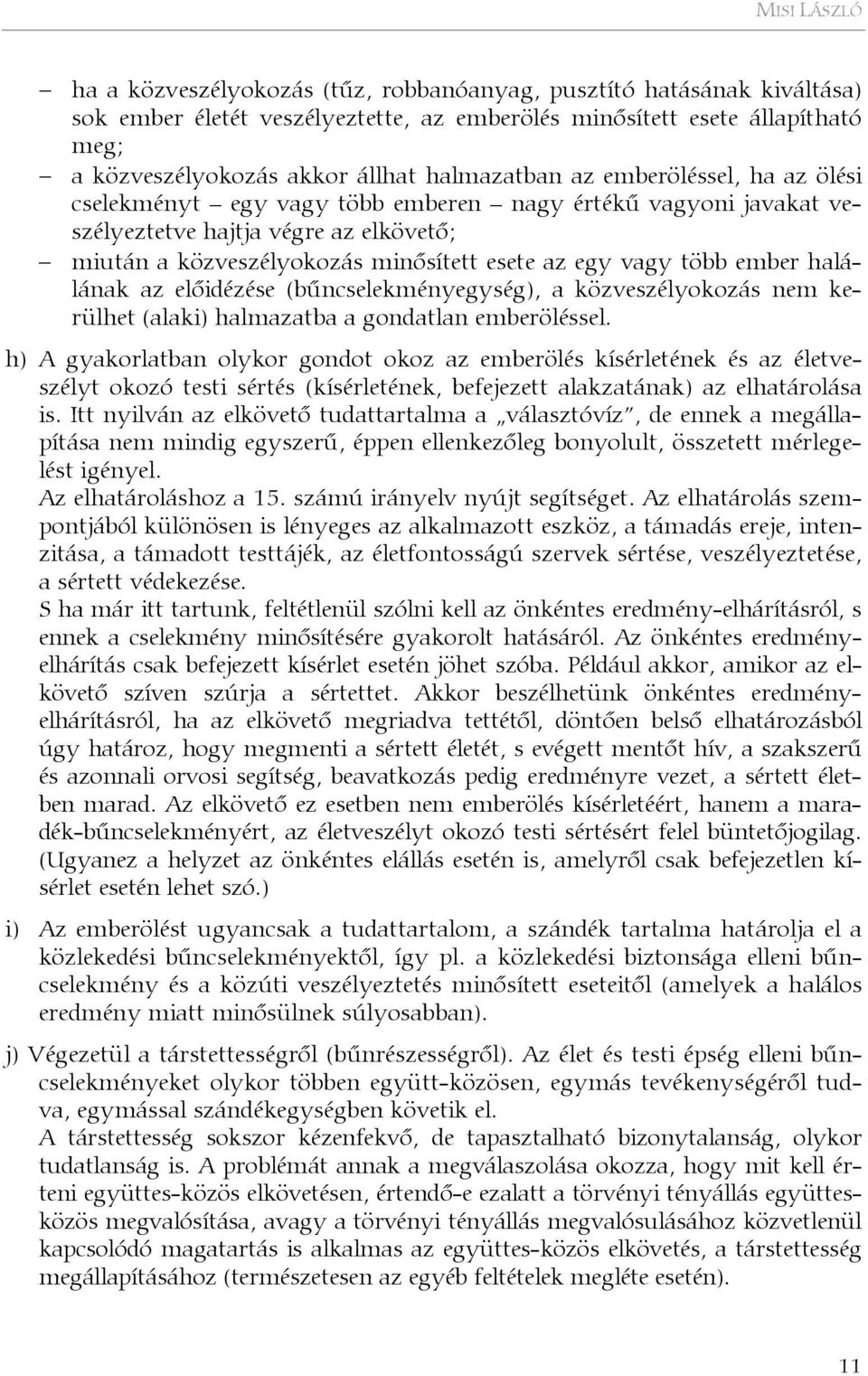 MISI LÁSZLÓ

– ha a közveszélyokozás (tűz, robbanóanyag, pusztító hatásának kiváltása) sok ember életét veszélyeztette, az emberölés minősített esete állapítható meg;
– a közveszélyokozás akkor állhat halmazatban az emberöléssel, ha az ölési cselekményt – egy vagy több emberen – nagy értékű vagyoni javakat veszélyeztetve hajtja végre az elkövető;
– miután a közveszélyokozás minősített esete az egy vagy több ember halálának az előidézése (bűncselekményegység), a közveszélyokozás nem kerülhet (alaki) halmazatba a gondatlan emberöléssel.

h) A gyakorlatban olykor gondot okoz az emberölés kísérletének és az életveszélyt okozó testi sértés (kísérletének, befejezett alakzatának) az elhatárolása is. Itt nyilván az elkövető tudattartalma a „választóvíz", de ennek a megállapítása nem mindig egyszerű, éppen ellenkezőleg bonyolult, összetett mérlegelést igényel.
Az elhatároláshoz a 15. számú irányelv nyújt segítséget. Az elhatárolás szempontjából különösen is lényeges az alkalmazott eszköz, a támadás ereje, intenzitása, a támadott testtájék, az életfontosságú szervek sértése, veszélyeztetése, a sértett védekezése.
S ha már itt tartunk, feltétlenül szólni kell az önkéntes eredmény-elhárításról, s ennek a cselekmény minősítésére gyakorolt hatásáról. Az önkéntes eredményelhárítás csak befejezett kísérlet esetén jöhet szóba. Például akkor, amikor az elkövető szíven szúrja a sértettet. Akkor beszélhetünk önkéntes eredményelhárításról, ha az elkövető megriadva tettétől, döntően belső elhatározásból úgy határoz, hogy megmenti a sértett életét, s evégett mentőt hív, a szakszerű és azonnali orvosi segítség, beavatkozás pedig eredményre vezet, a sértett életben marad. Az elkövető ez esetben nem emberölés kísérletéért, hanem a maradék-bűncselekményért, az életveszélyt okozó testi sértésért felel büntetőjogilag. (Ugyanez a helyzet az önkéntes elállás esetén is, amelyről csak befejezetlen kísérlet esetén lehet szó.)

i) Az emberölést ugyancsak a tudattartalom, a szándék tartalma határolja el a közlekedési bűncselekményektől, így pl. a közlekedési biztonsága elleni bűncselekmény és a közúti veszélyeztetés minősített eseteitől (amelyek a halálos eredmény miatt minősülnek súlyosabban).

j) Végezetül a társtettességről (bűnrészességről). Az élet és testi épség elleni bűncselekményeket olykor többen együtt-közösen, egymás tevékenységéről tudva, egymással szándékegységben követik el.
A társtettesség sokszor kézenfekvő, de tapasztalható bizonytalanság, olykor tudatlanság is. A problémát annak a megválaszolása okozza, hogy mit kell érteni együttes-közös elkövetésen, értendő-e ezalatt a törvényi tényállás együttes-közös megvalósítása, avagy a törvényi tényállás megvalósulásához közvetlenül kapcsolódó magatartás is alkalmas az együttes-közös elkövetés, a társtettesség megállapításához (természetesen az egyéb feltételek megléte esetén).

11